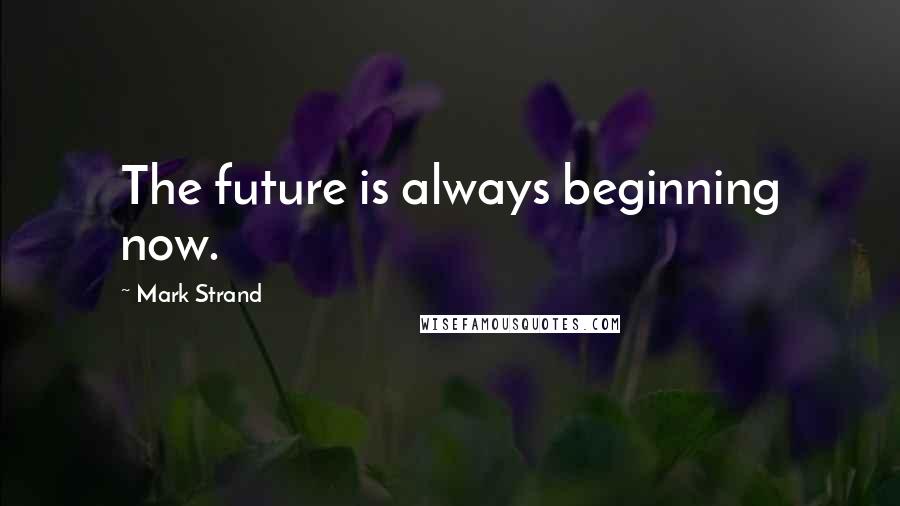 The future is always beginning now.

~ Mark Strand

WISEFAMOUSQUOTES.COM